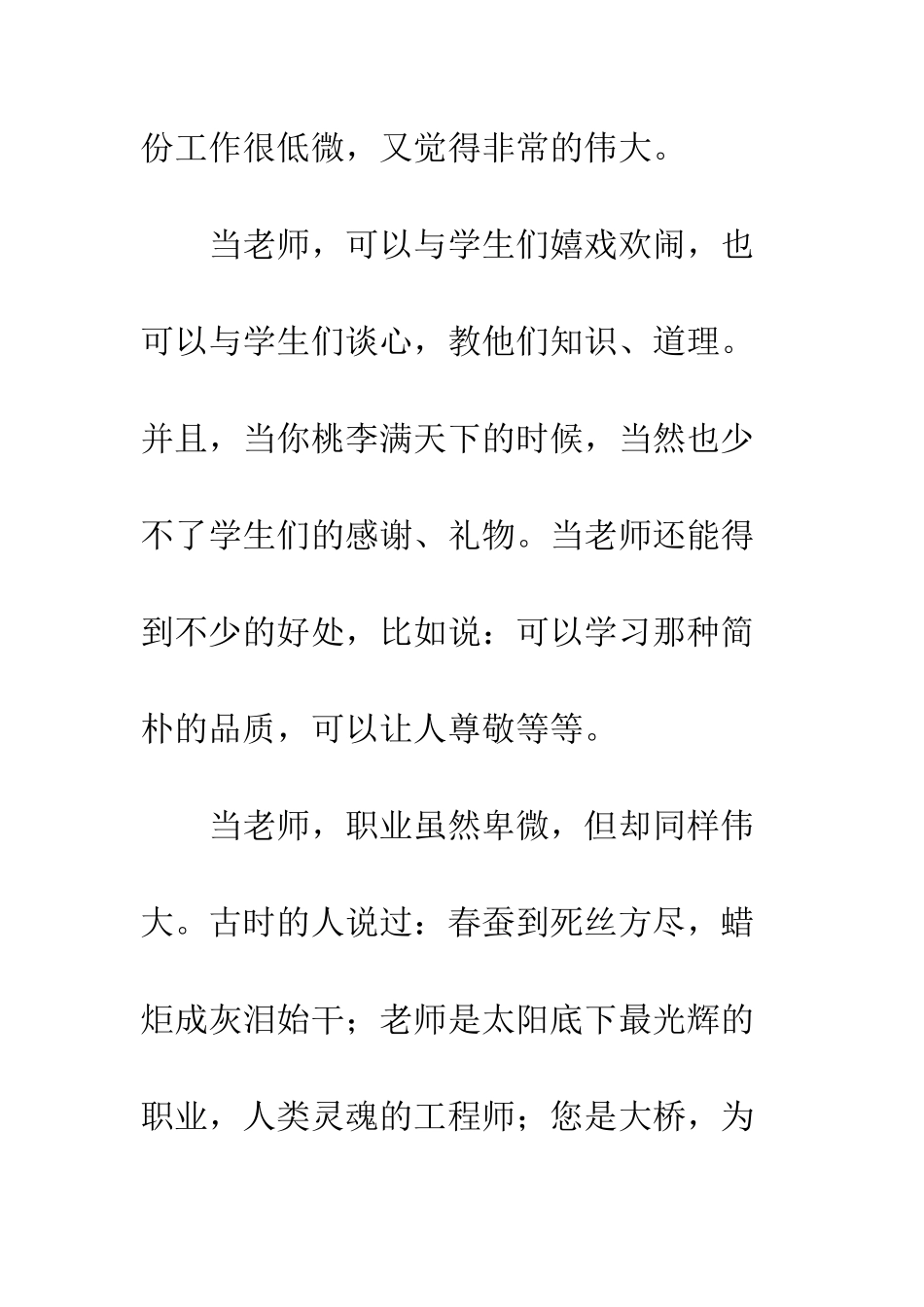 份工作很低微，又觉得非常的伟大。

当老师，可以与学生们嬉戏欢闹，也可以与学生们谈心，教他们知识、道理。并且，当你桃李满天下的时候，当然也少不了学生们的感谢、礼物。当老师还能得到不少的好处，比如说：可以学习那种简朴的品质，可以让人尊敬等等。

当老师，职业虽然卑微，但却同样伟大。古时的人说过：春蚕到死丝方尽，蜡炬成灰泪始干；老师是太阳底下最光辉的职业，人类灵魂的工程师；您是大桥，为